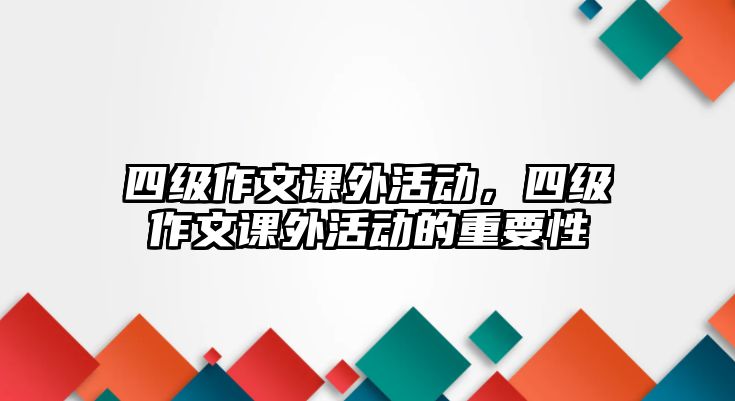 四级作文课外活动，四级作文课外活动的重要性